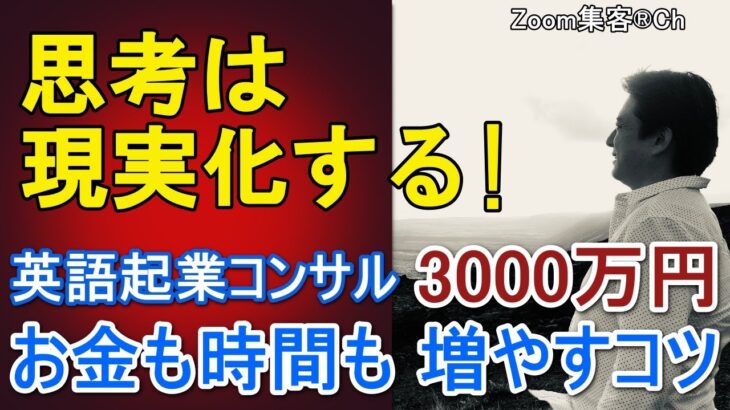 Zoom集客®Ch

思考は
現実化する!

英語起業コンサル 3000万円
お金も時間も 増やすコツ